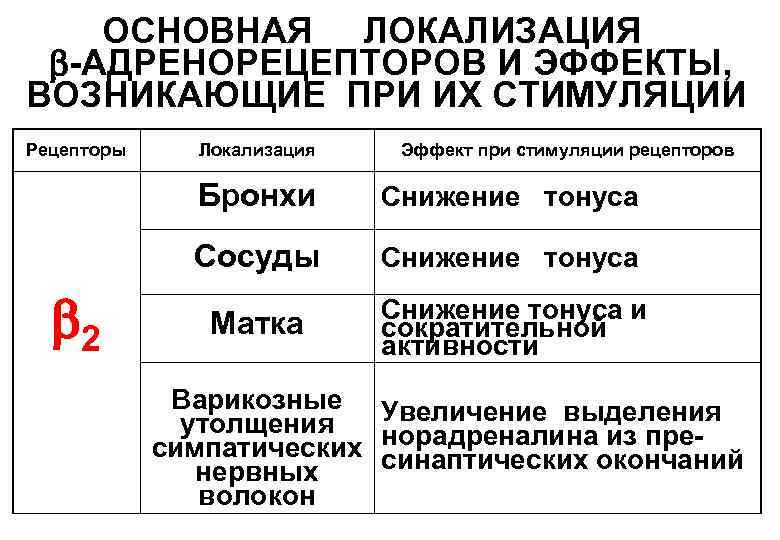 ОСНОВНАЯ ЛОКАЛИЗАЦИЯ β-АДРЕНОРЕЦЕПТОРОВ И ЭФФЕКТЫ, ВОЗНИКАЮЩИЕ ПРИ ИХ СТИМУЛЯЦИИ

| Рецепторы | Локализация | Эффект при стимуляции рецепторов |
|---|---|---|
| $\beta_2$ | Бронхи | Снижение тонуса |
| | Сосуды | Снижение тонуса |
| | Матка | Снижение тонуса и сократительной активности |
| | Варикозные утолщения симпатических нервных волокон | Увеличение выделения норадреналина из пресинаптических окончаний |